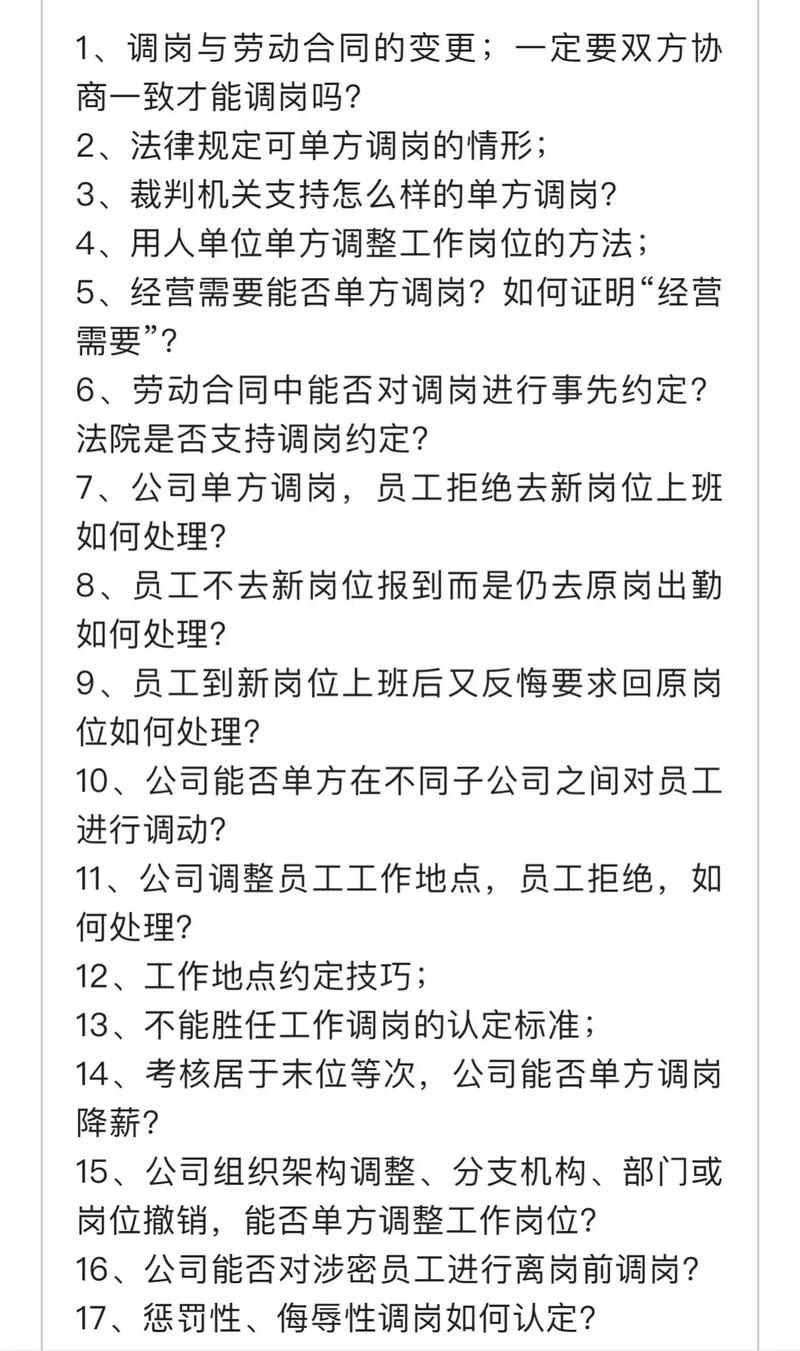 1、调岗与劳动合同的变更；一定要双方协商一致才能调岗吗？
2、法律规定可单方调岗的情形；
3、裁判机关支持怎么样的单方调岗？
4、用人单位单方调整工作岗位的方法；
5、经营需要能否单方调岗？如何证明“经营需要”？
6、劳动合同中能否对调岗进行事先约定？法院是否支持调岗约定？
7、公司单方调岗，员工拒绝去新岗位上班如何处理？
8、员工不去新岗位报到而是仍去原岗出勤如何处理？
9、员工到新岗位上班后又反悔要求回原岗位如何处理？
10、公司能否单方在不同子公司之间对员工进行调动？
11、公司调整员工工作地点，员工拒绝，如何处理？
12、工作地点约定技巧；
13、不能胜任工作调岗的认定标准；
14、考核居于末位等次，公司能否单方调岗降薪？
15、公司组织架构调整、分支机构、部门或岗位撤销，能否单方调整工作岗位？
16、公司能否对涉密员工进行离岗前调岗？
17、惩罚性、侮辱性调岗如何认定？